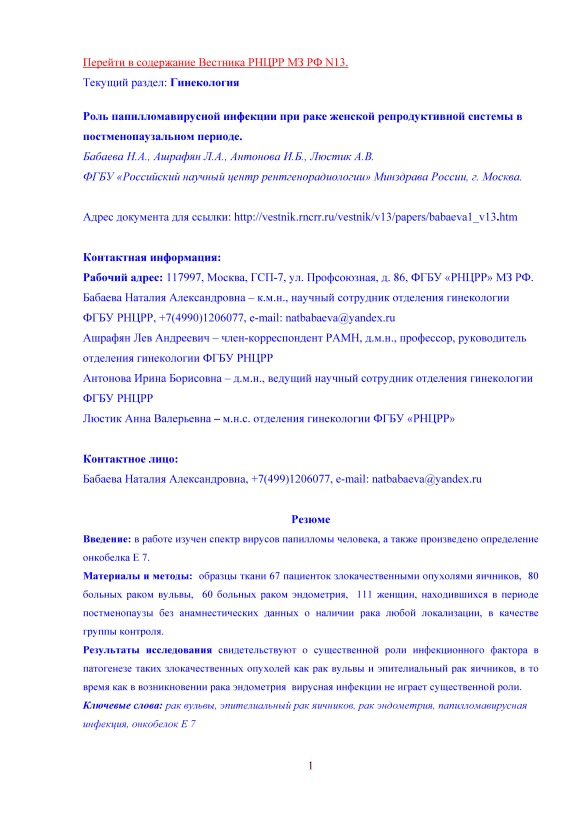 Перейти в содержание Вестника РНЦРР МЗ РФ N13.
Текущий раздел: Гинекология

Роль папилломавирусной инфекции при раке женской репродуктивной системы в постменопаузальном периоде.
Бабаева Н.А., Ашрафян Л.А., Антонова И.Б., Люстик А.В.
ФГБУ «Российский научный центр рентгенорадиологии» Минздрава России, г. Москва.

Адрес документа для ссылки: http://vestnik.rncrr.ru/vestnik/v13/papers/babaeva1_v13.htm

Контактная информация:
Рабочий адрес: 117997, Москва, ГСП-7, ул. Профсоюзная, д. 86, ФГБУ «РНЦРР» МЗ РФ.
Бабаева Наталия Александровна – к.м.н., научный сотрудник отделения гинекологии ФГБУ РНЦРР, +7(4990)1206077, e-mail: natbabaeva@yandex.ru
Ашрафян Лев Андреевич – член-корреспондент РАМН, д.м.н., профессор, руководитель отделения гинекологии ФГБУ РНЦРР
Антонова Ирина Борисовна – д.м.н., ведущий научный сотрудник отделения гинекологии ФГБУ РНЦРР
Люстик Анна Валерьевна – м.н.с. отделения гинекологии ФГБУ «РНЦРР»

Контактное лицо:
Бабаева Наталия Александровна, +7(499)1206077, e-mail: natbabaeva@yandex.ru

Резюме
Введение: в работе изучен спектр вирусов папилломы человека, а также произведено определение онкобелка Е 7.
Материалы и методы: образцы ткани 67 пациенток злокачественными опухолями яичников, 80 больных раком вульвы, 60 больных раком эндометрия, 111 женщин, находившихся в периоде постменопаузы без анамнестических данных о наличии рака любой локализации, в качестве группы контроля.
Результаты исследования свидетельствуют о существенной роли инфекционного фактора в патогенезе таких злокачественных опухолей как рак вульвы и эпителиальный рак яичников, в то время как в возникновении рака эндометрия вирусная инфекции не играет существенной роли.
Ключевые слова: рак вульвы, эпителиальный рак яичников, рак эндометрия, папилломавирусная инфекция, онкобелок Е 7

1